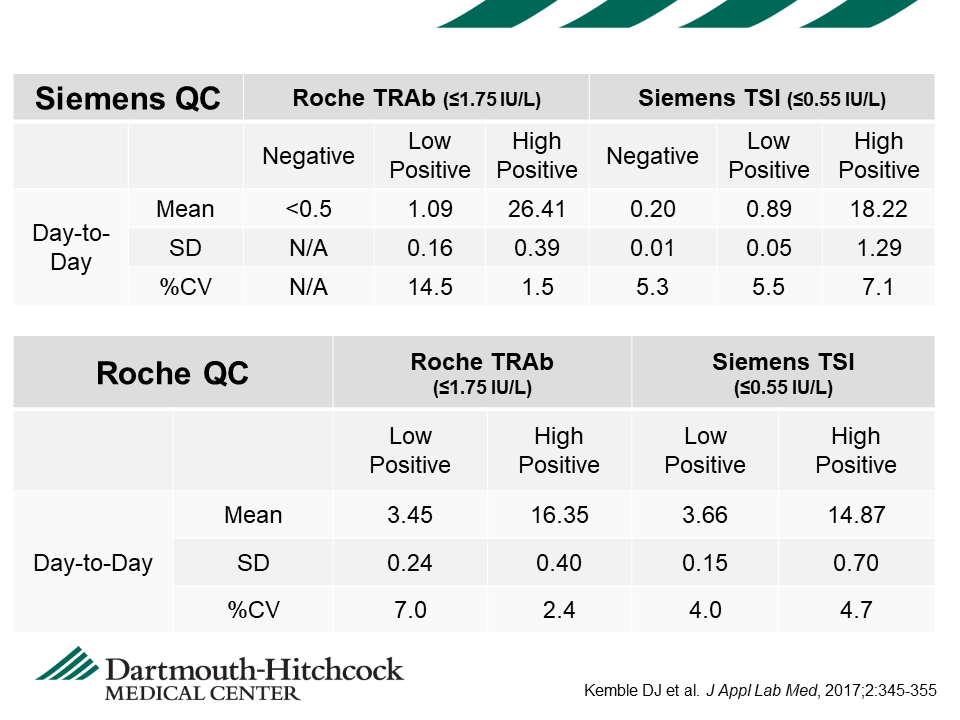 | Siemens QC | | Roche TRAb (≤1.75 IU/L) | | | Siemens TSI (≤0.55 IU/L) | | |
|---|---|---|---|---|---|---|---|
| | | Negative | Low Positive | High Positive | Negative | Low Positive | High Positive |
| Day-to-Day | Mean | <0.5 | 1.09 | 26.41 | 0.20 | 0.89 | 18.22 |
| | SD | N/A | 0.16 | 0.39 | 0.01 | 0.05 | 1.29 |
| | %CV | N/A | 14.5 | 1.5 | 5.3 | 5.5 | 7.1 |

| Roche QC | | Roche TRAb (≤1.75 IU/L) | | Siemens TSI (≤0.55 IU/L) | |
|---|---|---|---|---|---|
| | | Low Positive | High Positive | Low Positive | High Positive |
| Day-to-Day | Mean | 3.45 | 16.35 | 3.66 | 14.87 |
| | SD | 0.24 | 0.40 | 0.15 | 0.70 |
| | %CV | 7.0 | 2.4 | 4.0 | 4.7 |

Dartmouth-Hitchcock MEDICAL CENTER

Kemble DJ et al. J Appl Lab Med, 2017;2:345-355